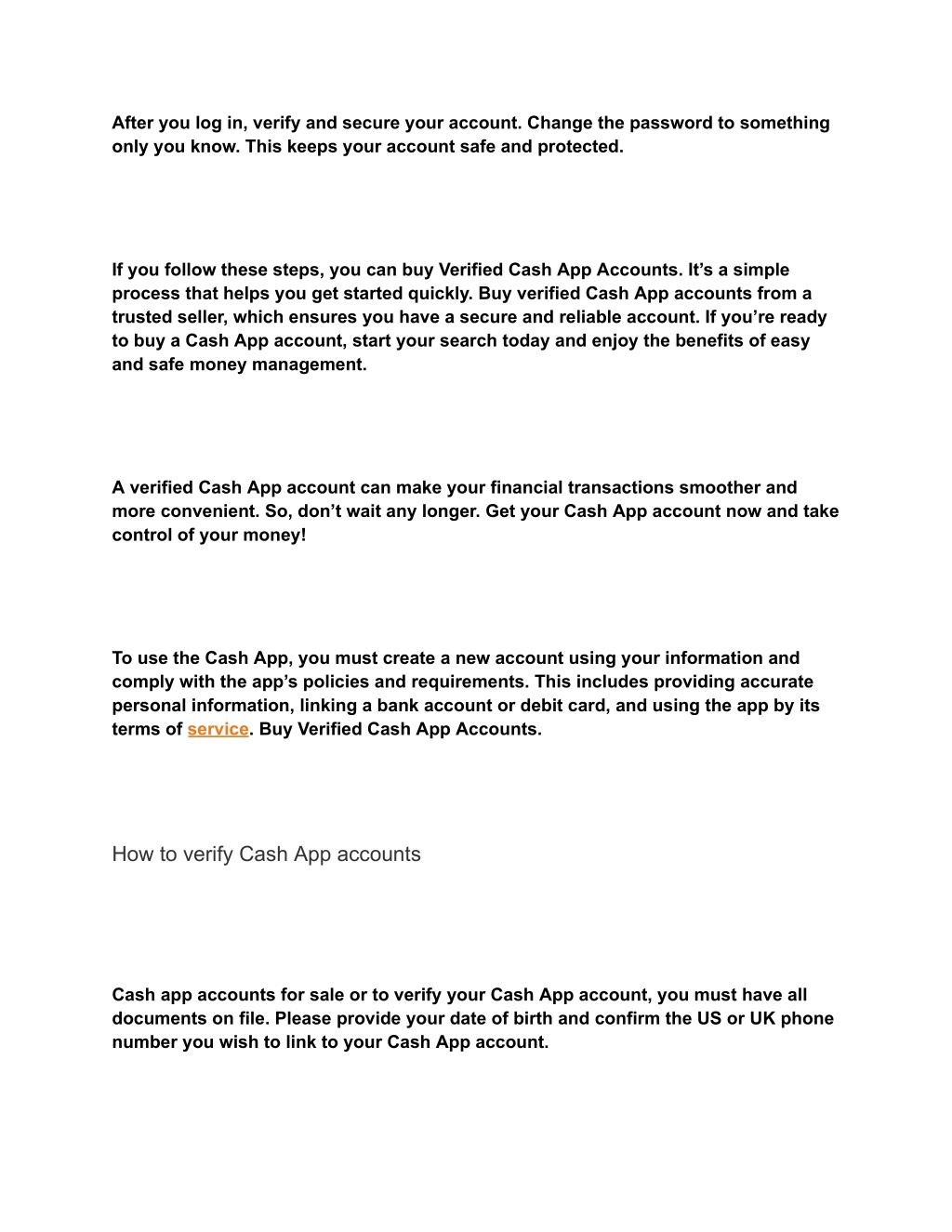 After you log in, verify and secure your account. Change the password to something only you know. This keeps your account safe and protected.

If you follow these steps, you can buy Verified Cash App Accounts. It’s a simple process that helps you get started quickly. Buy verified Cash App accounts from a trusted seller, which ensures you have a secure and reliable account. If you’re ready to buy a Cash App account, start your search today and enjoy the benefits of easy and safe money management.

A verified Cash App account can make your financial transactions smoother and more convenient. So, don’t wait any longer. Get your Cash App account now and take control of your money!

To use the Cash App, you must create a new account using your information and comply with the app’s policies and requirements. This includes providing accurate personal information, linking a bank account or debit card, and using the app by its terms of service. Buy Verified Cash App Accounts.

How to verify Cash App accounts

Cash app accounts for sale or to verify your Cash App account, you must have all documents on file. Please provide your date of birth and confirm the US or UK phone number you wish to link to your Cash App account.